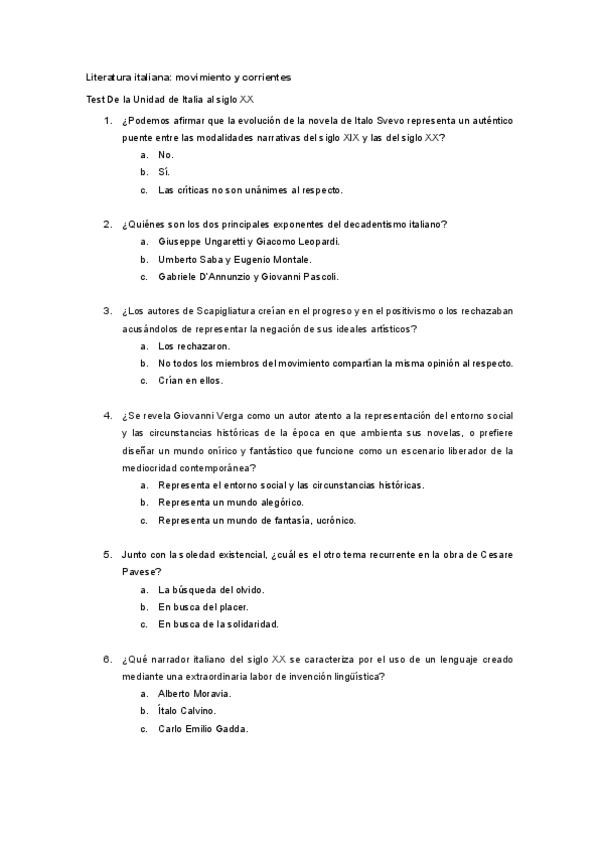 Literatura italiana: movimiento y corrientes

Test De la Unidad de Italia al siglo XX

1. ¿Podemos afirmar que la evolución de la novela de Italo Svevo representa un auténtico puente entre las modalidades narrativas del siglo XIX y las del siglo XX?
a. No.
b. Sí.
c. Las críticas no son unánimes al respecto.

2. ¿Quiénes son los dos principales exponentes del decadentismo italiano?
a. Giuseppe Ungaretti y Giacomo Leopardi.
b. Umberto Saba y Eugenio Montale.
c. Gabriele D'Annunzio y Giovanni Pascoli.

3. ¿Los autores de Scapigliatura creían en el progreso y en el positivismo o los rechazaban acusándolos de representar la negación de sus ideales artísticos?
a. Los rechazaron.
b. No todos los miembros del movimiento compartían la misma opinión al respecto.
c. Crían en ellos.

4. ¿Se revela Giovanni Verga como un autor atento a la representación del entorno social y las circunstancias históricas de la época en que ambienta sus novelas, o prefiere diseñar un mundo onírico y fantástico que funcione como un escenario liberador de la mediocridad contemporánea?
a. Representa el entorno social y las circunstancias históricas.
b. Representa un mundo alegórico.
c. Representa un mundo de fantasía, ucrónico.

5. Junto con la soledad existencial, ¿cuál es el otro tema recurrente en la obra de Cesare Pavese?
a. La búsqueda del olvido.
b. En busca del placer.
c. En busca de la solidaridad.

6. ¿Qué narrador italiano del siglo XX se caracteriza por el uso de un lenguaje creado mediante una extraordinaria labor de invención lingüística?
a. Alberto Moravia.
b. Ítalo Calvino.
c. Carlo Emilio Gadda.